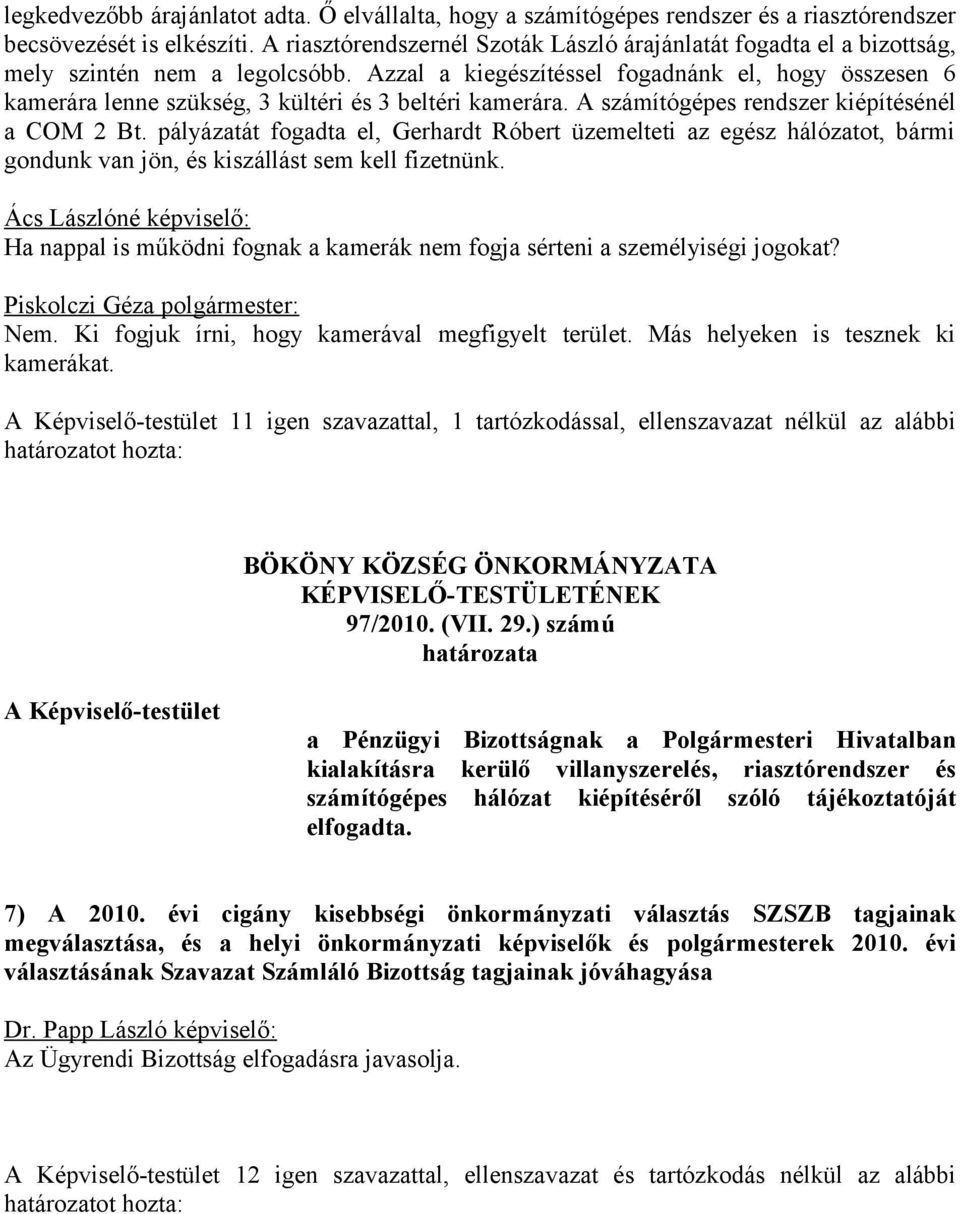 legkedvezőbb árajánlatot adta. Ő elvállalta, hogy a számítógépes rendszer és a riasztórendszer becsövezését is elkészíti. A riasztórendszernél Szoták László árajánlatát fogadta el a bizottság, mely szintén nem a legolcsóbb. Azzal a kiegészítéssel fogadnánk el, hogy összesen 6 kamerára lenne szükség, 3 kültéri és 3 beltéri kamerára. A számítógépes rendszer kiépítésénél a COM 2 Bt. pályázatát fogadta el, Gerhardt Róbert üzemelteti az egész hálózatot, bármi gondunk van jön, és kiszállást sem kell fizetnünk.

Ács Lászlóné képviselő:
Ha nappal is működni fognak a kamerák nem fogja sérteni a személyiségi jogokat?

Piskolczi Géza polgármester:
Nem. Ki fogjuk írni, hogy kamerával megfigyelt terület. Más helyeken is tesznek ki kamerákat.

A Képviselő-testület 11 igen szavazattal, 1 tartózkodással, ellenszavazat nélkül az alábbi határozatot hozta:

BÖKÖNY KÖZSÉG ÖNKORMÁNYZATA
KÉPVISELŐ-TESTÜLETÉNEK
97/2010. (VII. 29.) számú
határozata

A Képviselő-testület

a Pénzügyi Bizottságnak a Polgármesteri Hivatalban kialakításra kerülő villanyszerelés, riasztórendszer és számítógépes hálózat kiépítéséről szóló tájékoztatóját elfogadta.

7) A 2010. évi cigány kisebbségi önkormányzati választás SZSZB tagjainak megválasztása, és a helyi önkormányzati képviselők és polgármesterek 2010. évi választásának Szavazat Számláló Bizottság tagjainak jóváhagyása

Dr. Papp László képviselő:
Az Ügyrendi Bizottság elfogadásra javasolja.

A Képviselő-testület 12 igen szavazattal, ellenszavazat és tartózkodás nélkül az alábbi határozatot hozta: